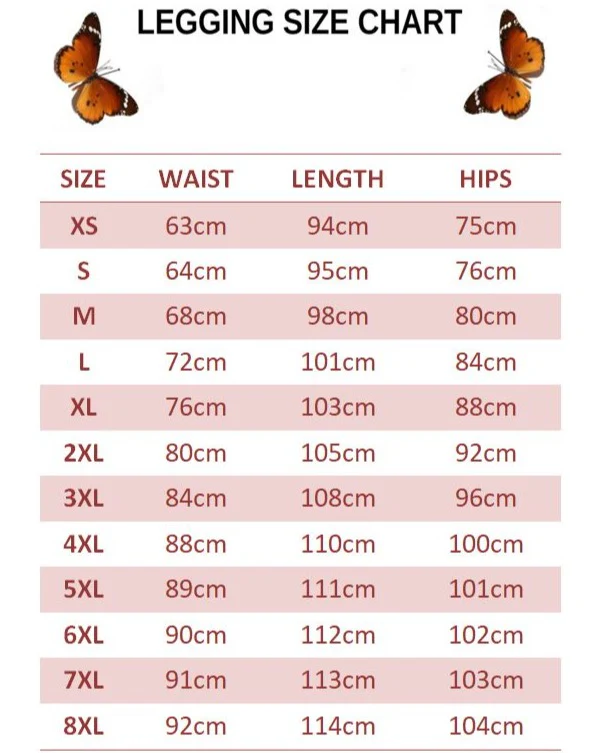 LEGGING SIZE CHART

| SIZE | WAIST | LENGTH | HIPS |
|---|---|---|---|
| XS | 63cm | 94cm | 75cm |
| S | 64cm | 95cm | 76cm |
| M | 68cm | 98cm | 80cm |
| L | 72cm | 101cm | 84cm |
| XL | 76cm | 103cm | 88cm |
| 2XL | 80cm | 105cm | 92cm |
| 3XL | 84cm | 108cm | 96cm |
| 4XL | 88cm | 110cm | 100cm |
| 5XL | 89cm | 111cm | 101cm |
| 6XL | 90cm | 112cm | 102cm |
| 7XL | 91cm | 113cm | 103cm |
| 8XL | 92cm | 114cm | 104cm |